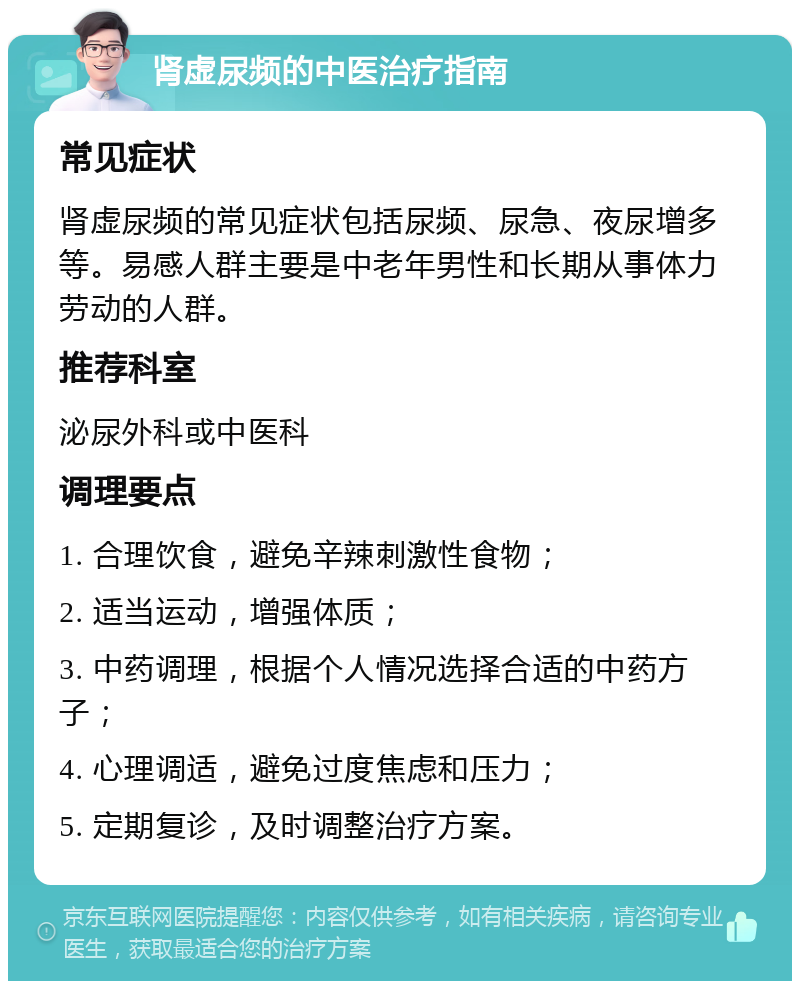 肾虚尿频的中医治疗指南

常见症状

肾虚尿频的常见症状包括尿频、尿急、夜尿增多等。易感人群主要是中老年男性和长期从事体力劳动的人群。

推荐科室

泌尿外科或中医科

调理要点

1. 合理饮食，避免辛辣刺激性食物；

2. 适当运动，增强体质；

3. 中药调理，根据个人情况选择合适的中药方子；

4. 心理调适，避免过度焦虑和压力；

5. 定期复诊，及时调整治疗方案。

京东互联网医院提醒您：内容仅供参考，如有相关疾病，请咨询专业医生，获取最适合您的治疗方案